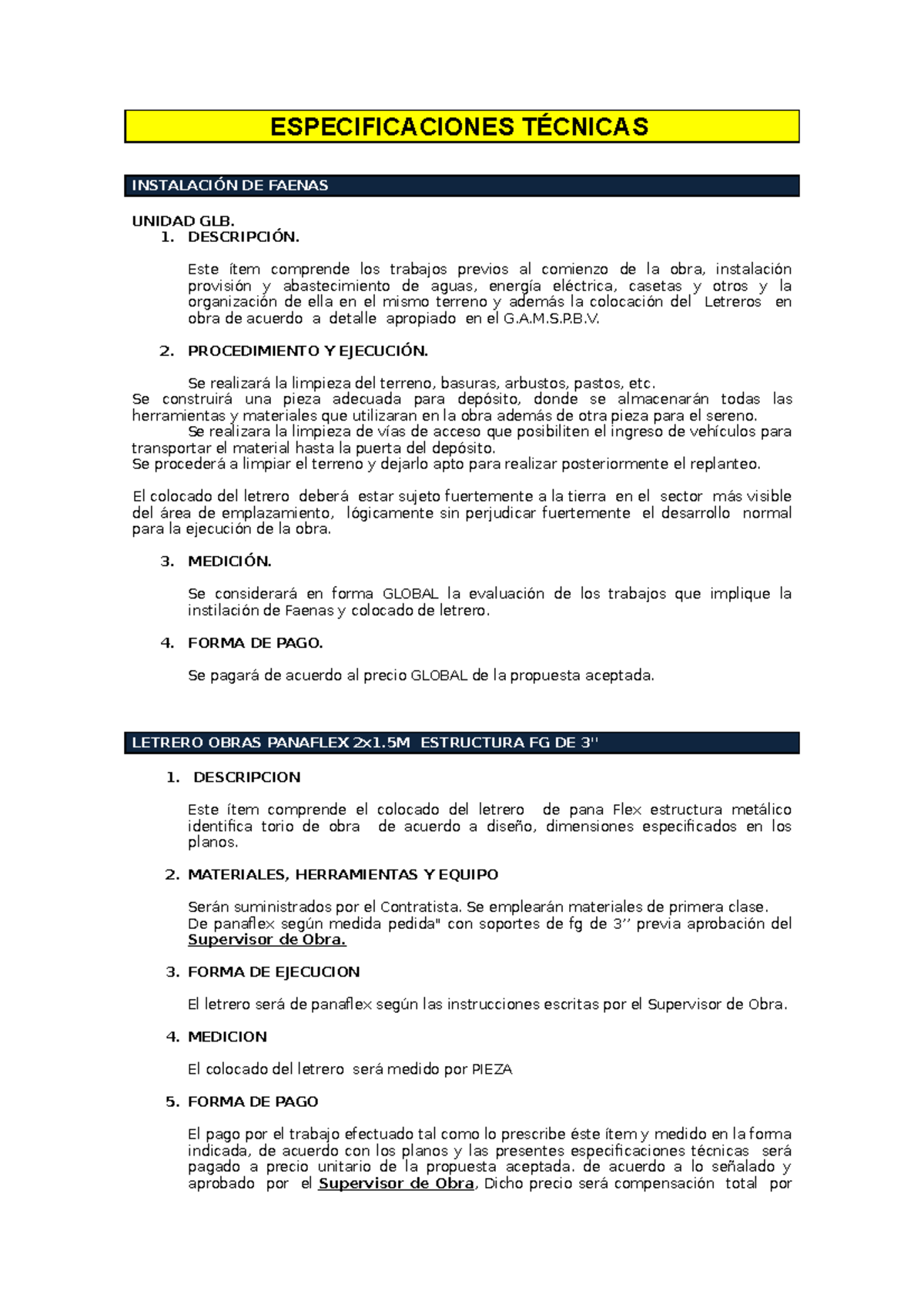 ESPECIFICACIONES TÉCNICAS

INSTALACIÓN DE FAENAS

UNIDAD GLB.

1. DESCRIPCIÓN.

Este ítem comprende los trabajos previos al comienzo de la obra, instalación provisión y abastecimiento de aguas, energía eléctrica, casetas y otros y la organización de ella en el mismo terreno y además la colocación del Letreros en obra de acuerdo a detalle apropiado en el G.A.M.S.P.B.V.

2. PROCEDIMIENTO Y EJECUCIÓN.

Se realizará la limpieza del terreno, basuras, arbustos, pastos, etc.
Se construirá una pieza adecuada para depósito, donde se almacenarán todas las herramientas y materiales que utilizaran en la obra además de otra pieza para el sereno.
Se realizara la limpieza de vías de acceso que posibiliten el ingreso de vehículos para transportar el material hasta la puerta del depósito.
Se procederá a limpiar el terreno y dejarlo apto para realizar posteriormente el replanteo.

El colocado del letrero deberá estar sujeto fuertemente a la tierra en el sector más visible del área de emplazamiento, lógicamente sin perjudicar fuertemente el desarrollo normal para la ejecución de la obra.

3. MEDICIÓN.

Se considerará en forma GLOBAL la evaluación de los trabajos que implique la instilación de Faenas y colocado de letrero.

4. FORMA DE PAGO.

Se pagará de acuerdo al precio GLOBAL de la propuesta aceptada.

LETRERO OBRAS PANAFLEX 2x1.5M ESTRUCTURA FG DE 3''

1. DESCRIPCION

Este ítem comprende el colocado del letrero de pana Flex estructura metálico identifica torio de obra de acuerdo a diseño, dimensiones especificados en los planos.

2. MATERIALES, HERRAMIENTAS Y EQUIPO

Serán suministrados por el Contratista. Se emplearán materiales de primera clase.
De panaflex según medida pedida" con soportes de fg de 3'' previa aprobación del Supervisor de Obra.

3. FORMA DE EJECUCION

El letrero será de panaflex según las instrucciones escritas por el Supervisor de Obra.

4. MEDICION

El colocado del letrero será medido por PIEZA

5. FORMA DE PAGO

El pago por el trabajo efectuado tal como lo prescribe éste ítem y medido en la forma indicada, de acuerdo con los planos y las presentes especificaciones técnicas será pagado a precio unitario de la propuesta aceptada. de acuerdo a lo señalado y aprobado por el Supervisor de Obra, Dicho precio será compensación total por